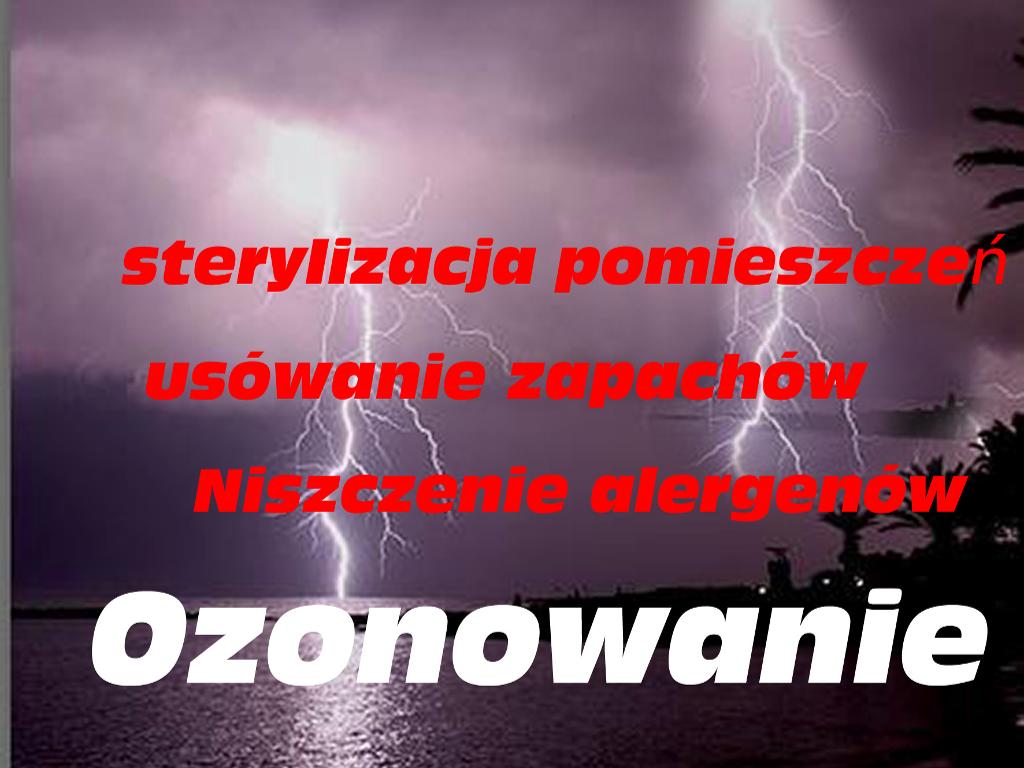 sterylizacja pomieszczeń

usówanie zapachów

Niszczenie alergenów

Ozonowanie